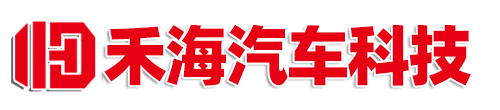 禾海汽车科技